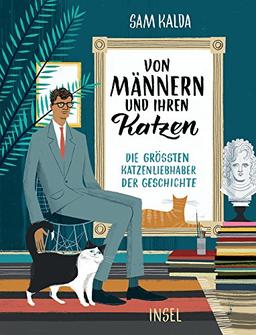 SAM KALDA

VON MÄNNERN UND IHREN Katzen

DIE GRÖSSTEN KATZENLIEBHABER DER GESCHICHTE

INSEL